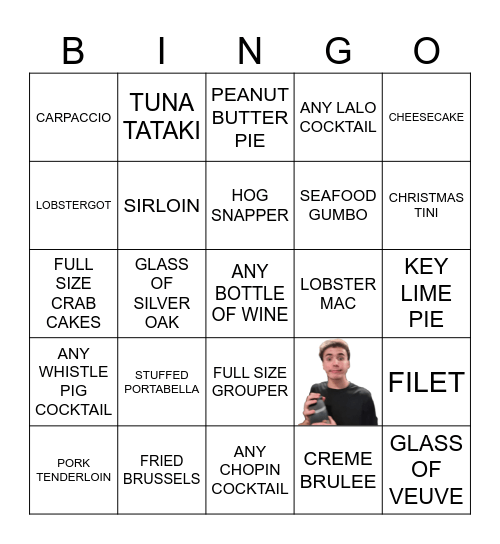 | B | I | N | G | O |
|---|---|---|---|---|
| CARPACCIO | TUNA TATAKI | PEANUT BUTTER PIE | ANY LALO COCKTAIL | CHEESECAKE |
| LOBSTERGOT | SIRLOIN | HOG SNAPPER | SEAFOOD GUMBO | CHRISTMAS TINI |
| FULL SIZE CRAB CAKES | GLASS OF SILVER OAK | ANY BOTTLE OF WINE | LOBSTER MAC | KEY LIME PIE |
| ANY WHISTLE PIG COCKTAIL | STUFFED PORTABELLA | FULL SIZE GROUPER | | FILET |
| PORK TENDERLOIN | FRIED BRUSSELS | ANY CHOPIN COCKTAIL | CREME BRULEE | GLASS OF VEUVE |